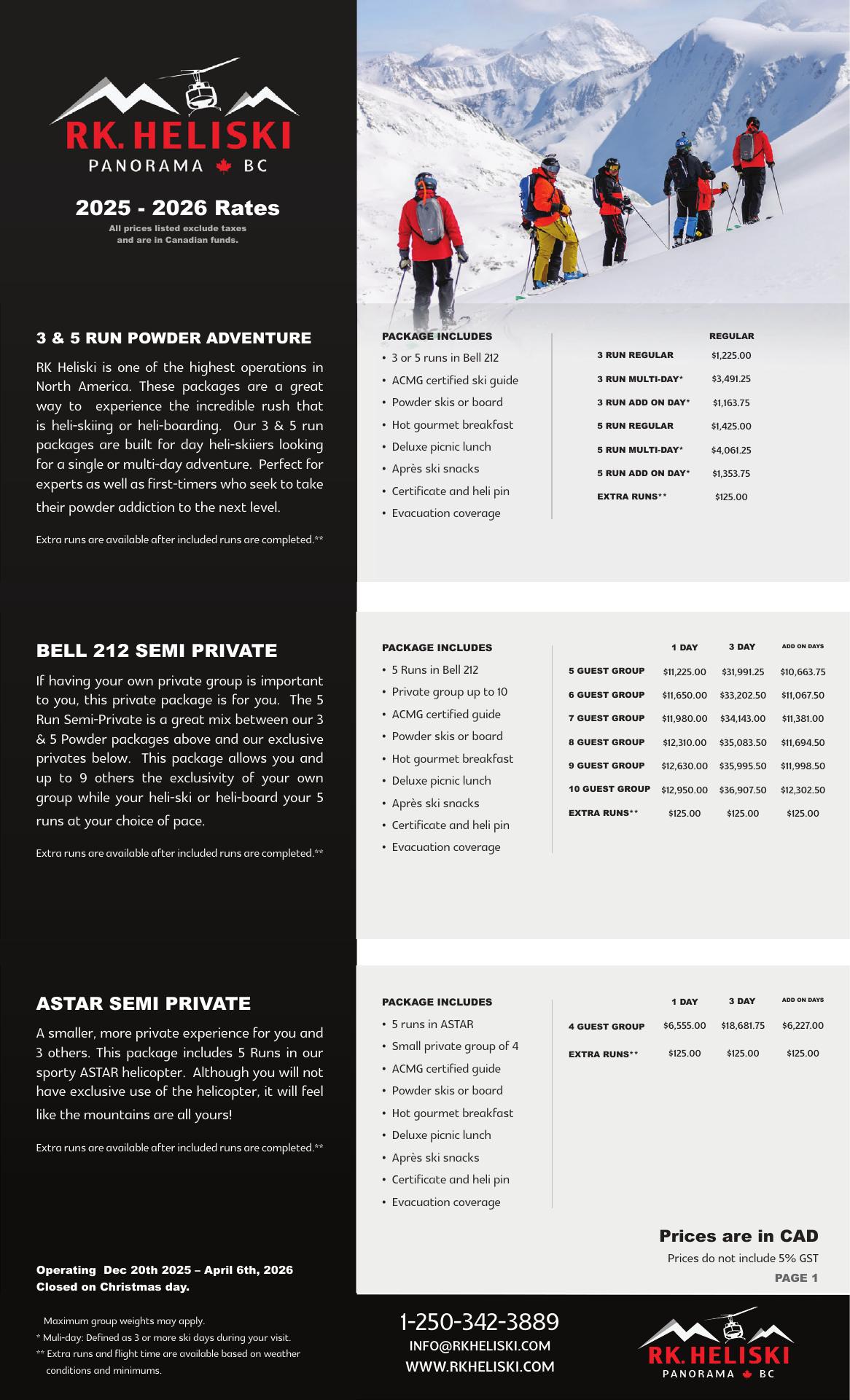 RK. HELISKI
PANORAMA BC

2025 - 2026 Rates
All prices listed exclude taxes and are in Canadian funds.

3 & 5 RUN POWDER ADVENTURE

RK Heliski is one of the highest operations in North America. These packages are a great way to experience the incredible rush that is heli-skiing or heli-boarding. Our 3 & 5 run packages are built for day heli-skiiers looking for a single or multi-day adventure. Perfect for experts as well as first-timers who seek to take their powder addiction to the next level.

Extra runs are available after included runs are completed.**

PACKAGE INCLUDES
• 3 or 5 runs in Bell 212
• ACMG certified ski guide
• Powder skis or board
• Hot gourmet breakfast
• Deluxe picnic lunch
• Après ski snacks
• Certificate and heli pin
• Evacuation coverage

| | REGULAR |
|---|---|
| 3 RUN REGULAR | $1,225.00 |
| 3 RUN MULTI-DAY* | $3,491.25 |
| 3 RUN ADD ON DAY* | $1,163.75 |
| 5 RUN REGULAR | $1,425.00 |
| 5 RUN MULTI-DAY* | $4,061.25 |
| 5 RUN ADD ON DAY* | $1,353.75 |
| EXTRA RUNS** | $125.00 |

BELL 212 SEMI PRIVATE

If having your own private group is important to you, this private package is for you. The 5 Run Semi-Private is a great mix between our 3 & 5 Powder packages above and our exclusive privates below. This package allows you and up to 9 others the exclusivity of your own group while your heli-ski or heli-board your 5 runs at your choice of pace.

Extra runs are available after included runs are completed.**

PACKAGE INCLUDES
• 5 Runs in Bell 212
• Private group up to 10
• ACMG certified guide
• Powder skis or board
• Hot gourmet breakfast
• Deluxe picnic lunch
• Après ski snacks
• Certificate and heli pin
• Evacuation coverage

| | 1 DAY | 3 DAY | ADD ON DAYS |
|---|---|---|---|
| 5 GUEST GROUP | $11,225.00 | $31,991.25 | $10,663.75 |
| 6 GUEST GROUP | $11,650.00 | $33,202.50 | $11,067.50 |
| 7 GUEST GROUP | $11,980.00 | $34,143.00 | $11,381.00 |
| 8 GUEST GROUP | $12,310.00 | $35,083.50 | $11,694.50 |
| 9 GUEST GROUP | $12,630.00 | $35,995.50 | $11,998.50 |
| 10 GUEST GROUP | $12,950.00 | $36,907.50 | $12,302.50 |
| EXTRA RUNS** | $125.00 | $125.00 | $125.00 |

ASTAR SEMI PRIVATE

A smaller, more private experience for you and 3 others. This package includes 5 Runs in our sporty ASTAR helicopter. Although you will not have exclusive use of the helicopter, it will feel like the mountains are all yours!

Extra runs are available after included runs are completed.**

PACKAGE INCLUDES
• 5 runs in ASTAR
• Small private group of 4
• ACMG certified guide
• Powder skis or board
• Hot gourmet breakfast
• Deluxe picnic lunch
• Après ski snacks
• Certificate and heli pin
• Evacuation coverage

| | 1 DAY | 3 DAY | ADD ON DAYS |
|---|---|---|---|
| 4 GUEST GROUP | $6,555.00 | $18,681.75 | $6,227.00 |
| EXTRA RUNS** | $125.00 | $125.00 | $125.00 |

Prices are in CAD
Prices do not include 5% GST
PAGE 1

Operating Dec 20th 2025 – April 6th, 2026
Closed on Christmas day.

Maximum group weights may apply.
* Muli-day: Defined as 3 or more ski days during your visit.
** Extra runs and flight time are available based on weather conditions and minimums.

1-250-342-3889
INFO@RKHELISKI.COM
WWW.RKHELISKI.COM

RK. HELISKI
PANORAMA BC